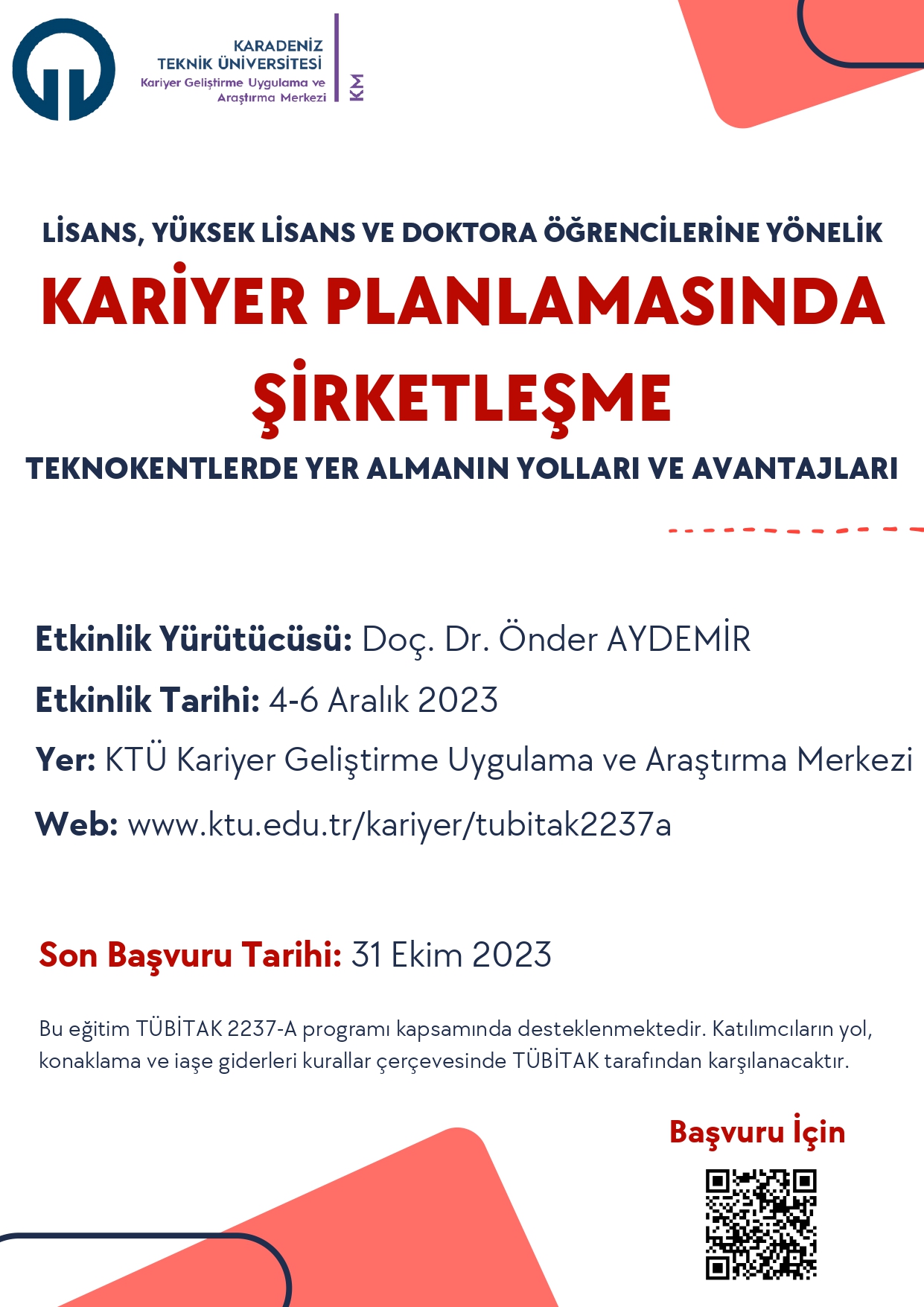 KARADENİZ
TEKNİK ÜNİVERSİTESİ
Kariyer Geliştirme Uygulama ve Araştırma Merkezi
KM

LİSANS, YÜKSEK LİSANS VE DOKTORA ÖĞRENCİLERİNE YÖNELİK
KARİYER PLANLAMASINDA ŞİRKETLEŞME
TEKNOKENTLERDE YER ALMANIN YOLLARI VE AVANTAJLARI

Etkinlik Yürütücüsü: Doç. Dr. Önder AYDEMİR
Etkinlik Tarihi: 4-6 Aralık 2023
Yer: KTÜ Kariyer Geliştirme Uygulama ve Araştırma Merkezi
Web: www.ktu.edu.tr/kariyer/tubitak2237a

Son Başvuru Tarihi: 31 Ekim 2023

Bu eğitim TÜBİTAK 2237-A programı kapsamında desteklenmektedir. Katılımcıların yol, konaklama ve iaşe giderleri kurallar çerçevesinde TÜBİTAK tarafından karşılanacaktır.

Başvuru İçin